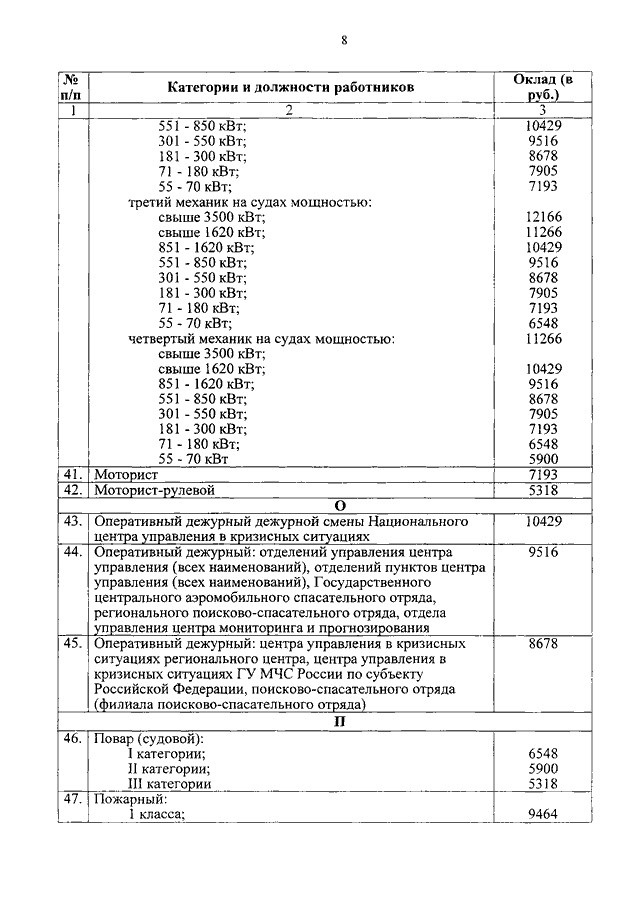 8

| № п/п | Категории и должности работников | Оклад (в руб.) |
|---|---|---|
| 1 | 2 | 3 |
| | 551 - 850 кВт; | 10429 |
| | 301 - 550 кВт; | 9516 |
| | 181 - 300 кВт; | 8678 |
| | 71 - 180 кВт; | 7905 |
| | 55 - 70 кВт; | 7193 |
| | третий механик на судах мощностью: | |
| | свыше 3500 кВт; | 12166 |
| | свыше 1620 кВт; | 11266 |
| | 851 - 1620 кВт; | 10429 |
| | 551 - 850 кВт; | 9516 |
| | 301 - 550 кВт; | 8678 |
| | 181 - 300 кВт; | 7905 |
| | 71 - 180 кВт; | 7193 |
| | 55 - 70 кВт; | 6548 |
| | четвертый механик на судах мощностью: | 11266 |
| | свыше 3500 кВт; | |
| | свыше 1620 кВт; | 10429 |
| | 851 - 1620 кВт; | 9516 |
| | 551 - 850 кВт; | 8678 |
| | 301 - 550 кВт; | 7905 |
| | 181 - 300 кВт; | 7193 |
| | 71 - 180 кВт; | 6548 |
| | 55 - 70 кВт | 5900 |
| 41. | Моторист | 7193 |
| 42. | Моторист-рулевой | 5318 |
| | О | |
| 43. | Оперативный дежурный дежурной смены Национального центра управления в кризисных ситуациях | 10429 |
| 44. | Оперативный дежурный: отделений управления центра управления (всех наименований), отделений пунктов центра управления (всех наименований), Государственного центрального аэромобильного спасательного отряда, регионального поисково-спасательного отряда, отдела управления центра мониторинга и прогнозирования | 9516 |
| 45. | Оперативный дежурный: центра управления в кризисных ситуациях регионального центра, центра управления в кризисных ситуациях ГУ МЧС России по субъекту Российской Федерации, поисково-спасательного отряда (филиала поисково-спасательного отряда) | 8678 |
| | П | |
| 46. | Повар (судовой): | |
| | I категории; | 6548 |
| | II категории; | 5900 |
| | III категории | 5318 |
| 47. | Пожарный: | |
| | I класса; | 9464 |